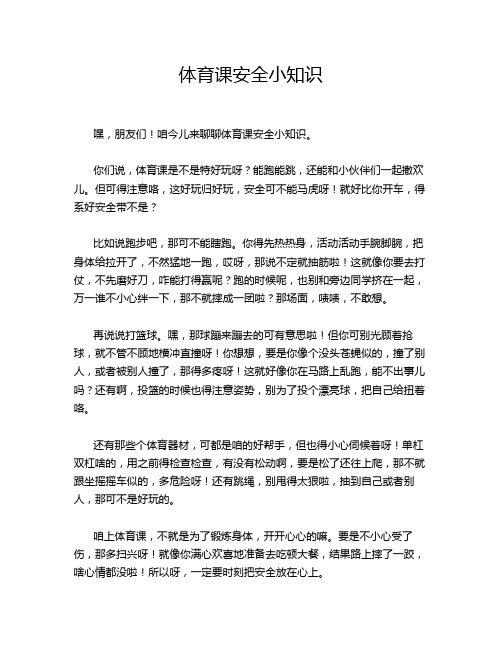 体育课安全小知识

嘿，朋友们！咱今儿来聊聊体育课安全小知识。

你们说，体育课是不是特好玩呀？能跑能跳，还能和小伙伴们一起撒欢儿。但可得注意咯，这好玩归好玩，安全可不能马虎呀！就好比你开车，得系好安全带不是？

比如说跑步吧，那可不能瞎跑。你得先热热身，活动活动手腕脚腕，把身体给拉开了，不然猛地一跑，哎呀，那说不定就抽筋啦！这就像你要去打仗，不先磨好刀，咋能打得赢呢？跑的时候呢，也别和旁边同学挤在一起，万一谁不小心绊一下，那不就摔成一团啦？那场面，啧啧，不敢想。

再说说打篮球。嘿，那球蹦来蹦去的可有意思啦！但你可别光顾着抢球，就不管不顾地横冲直撞呀！你想想，要是你像个没头苍蝇似的，撞了别人，或者被别人撞了，那得多疼呀！这就好像你在马路上乱跑，能不出事儿吗？还有啊，投篮的时候也得注意姿势，别为了投个漂亮球，把自己给扭着咯。

还有那些个体育器材，可都是咱的好帮手，但也得小心伺候着呀！单杠双杠啥的，用之前得检查检查，有没有松动啊，要是松了还往上爬，那不就跟坐摇摇车似的，多危险呀！还有跳绳，别甩得太狠啦，抽到自己或者别人，那可不是好玩的。

咱上体育课，不就是为了锻炼身体，开开心心的嘛。要是不小心受了伤，那多扫兴呀！就像你满心欢喜地准备去吃顿大餐，结果路上摔了一跤，啥心情都没啦！所以呀，一定要时刻把安全放在心上。